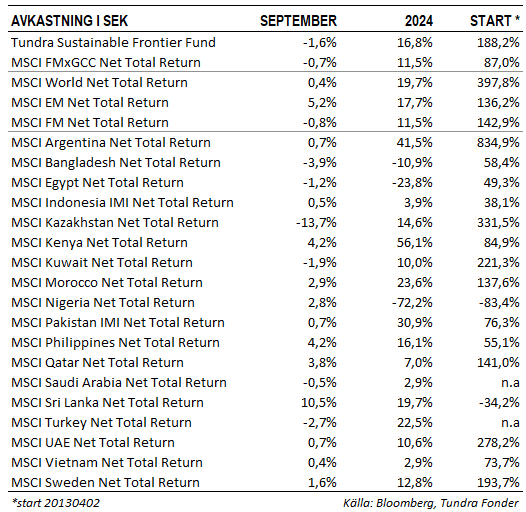 | AVKASTNING I SEK | SEPTEMBER | 2024 | START * |
|---|---|---|---|
| Tundra Sustainable Frontier Fund | -1,6% | 16,8% | 188,2% |
| MSCI FMxGCC Net Total Return | -0,7% | 11,5% | 87,0% |
| MSCI World Net Total Return | 0,4% | 19,7% | 397,8% |
| MSCI EM Net Total Return | 5,2% | 17,7% | 136,2% |
| MSCI FM Net Total Return | -0,8% | 11,5% | 142,9% |
| MSCI Argentina Net Total Return | 0,7% | 41,5% | 834,9% |
| MSCI Bangladesh Net Total Return | -3,9% | -10,9% | 58,4% |
| MSCI Egypt Net Total Return | -1,2% | -23,8% | 49,3% |
| MSCI Indonesia IMI Net Total Return | 0,5% | 3,9% | 38,1% |
| MSCI Kazakhstan Net Total Return | -13,7% | 14,6% | 331,5% |
| MSCI Kenya Net Total Return | 4,2% | 56,1% | 84,9% |
| MSCI Kuwait Net Total Return | -1,9% | 10,0% | 221,3% |
| MSCI Morocco Net Total Return | 2,9% | 23,6% | 137,6% |
| MSCI Nigeria Net Total Return | 2,8% | -72,2% | -83,4% |
| MSCI Pakistan IMI Net Total Return | 0,7% | 30,9% | 76,3% |
| MSCI Philippines Net Total Return | 4,2% | 16,1% | 55,1% |
| MSCI Qatar Net Total Return | 3,8% | 7,0% | 141,0% |
| MSCI Saudi Arabia Net Total Return | -0,5% | 2,9% | n.a |
| MSCI Sri Lanka Net Total Return | 10,5% | 19,7% | -34,2% |
| MSCI Turkey Net Total Return | -2,7% | 22,5% | n.a |
| MSCI UAE Net Total Return | 0,7% | 10,6% | 278,2% |
| MSCI Vietnam Net Total Return | 0,4% | 2,9% | 73,7% |
| MSCI Sweden Net Total Return | 1,6% | 12,8% | 193,7% |

*start 20130402

Källa: Bloomberg, Tundra Fonder